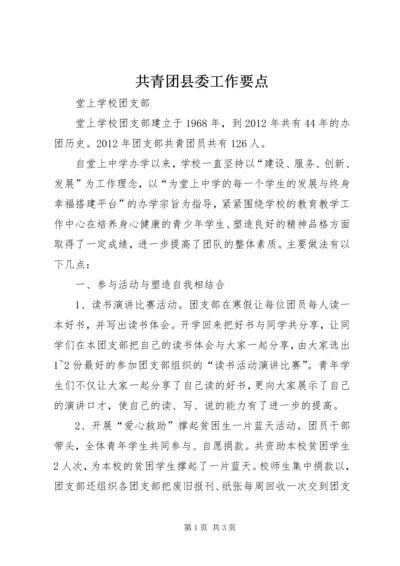 共青团县委工作要点

堂上学校团支部

堂上学校团支部建立于1968年，到2012年共有44年的办团历史。2012年团支部共青团员共有126人。

自堂上中学办学以来，学校一直坚持以“建设、服务、创新、发展”为工作理念，以“为堂上中学的每一个学生的发展与终身幸福搭建平台”的办学宗旨为指导，紧紧围绕学校的教育教学工作中心在培养身心健康的青少年学生、塑造良好的精神品格方面取得了一定成绩，进一步提高了团队的整体素质。主要做法有以下几点：

一、参与活动与塑造自我相结合

1、读书演讲比赛活动。团支部在寒假让每位团员每人读一本好书，并写出读书体会。开学回来把好书与同学共分享，让同学们在本团支部把自己的读书体会与大家一起分享，由大家选出1~2份最好的参加团支部组织的“读书活动演讲比赛”。青年学生们不仅让大家一起分享了自己读的好书，更向大家展示了自己的演讲口才，使自己的读、写、说的能力有了进一步的提高。

2、开展“爱心救助”撑起贫困生一片蓝天活动。团员干部带头，全体青年学生共同参与、自愿捐款。共资助本校贫困学生2人次，为本校的贫困学生撑起了一片蓝天。校师生集中捐款以，团支部还组织各团支部把废旧报刊、纸张每周回收一次交到团支

第1页 共3页